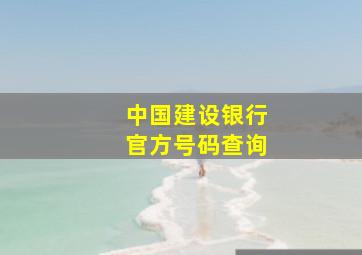 中国建设银行
官方号码查询